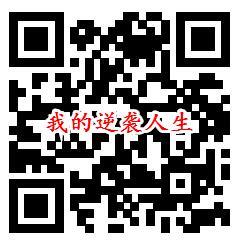 我的逆袭人生